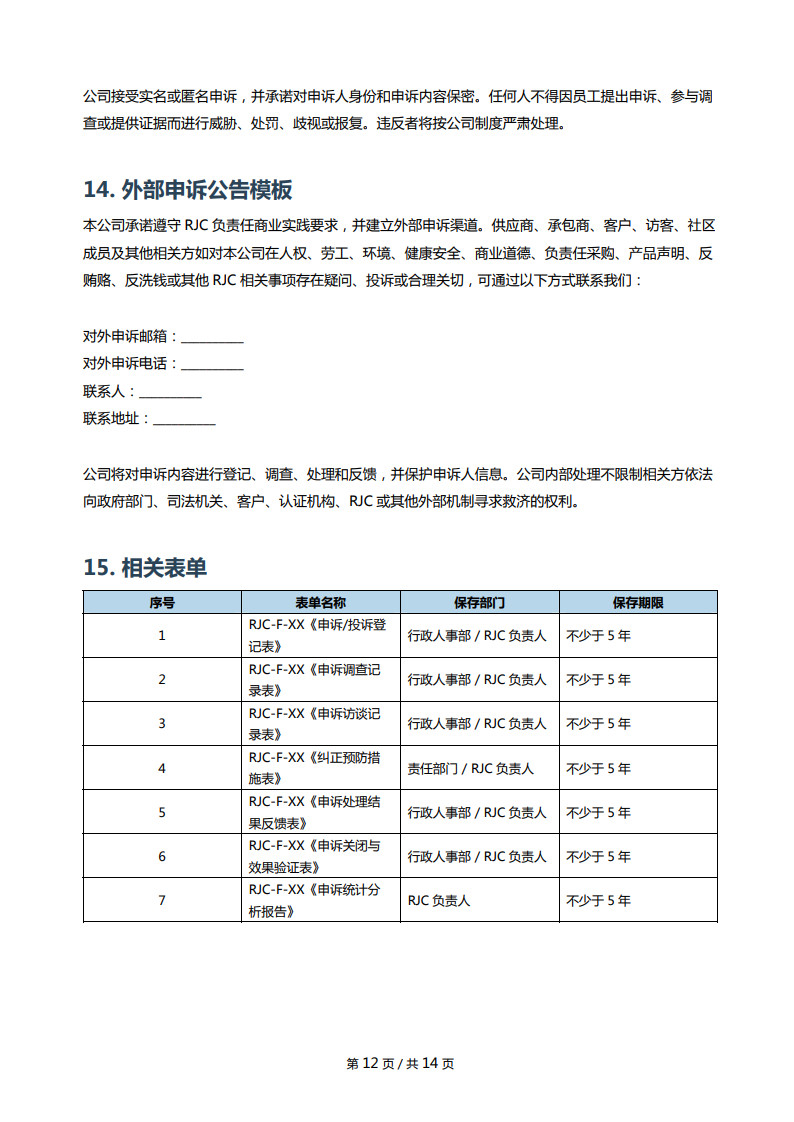 公司接受实名或匿名申诉，并承诺对申诉人身份和申诉内容保密。任何人不得因员工提出申诉、参与调查或提供证据而进行威胁、处罚、歧视或报复。违反者将按公司制度严肃处理。

14. 外部申诉公告模板

本公司承诺遵守 RJC 负责任商业实践要求，并建立外部申诉渠道。供应商、承包商、客户、访客、社区成员及其他相关方如对本公司在人权、劳工、环境、健康安全、商业道德、负责任采购、产品声明、反贿赂、反洗钱或其他 RJC 相关事项存在疑问、投诉或合理关切，可通过以下方式联系我们：

对外申诉邮箱：__________
对外申诉电话：__________
联系人：__________
联系地址：__________

公司将对申诉内容进行登记、调查、处理和反馈，并保护申诉人信息。公司内部处理不限制相关方依法向政府部门、司法机关、客户、认证机构、RJC 或其他外部机制寻求救济的权利。

15. 相关表单

| 序号 | 表单名称 | 保存部门 | 保存期限 |
|---|---|---|---|
| 1 | RJC-F-XX《申诉/投诉登记表》 | 行政人事部 / RJC 负责人 | 不少于 5 年 |
| 2 | RJC-F-XX《申诉调查记录表》 | 行政人事部 / RJC 负责人 | 不少于 5 年 |
| 3 | RJC-F-XX《申诉访谈记录表》 | 行政人事部 / RJC 负责人 | 不少于 5 年 |
| 4 | RJC-F-XX《纠正预防措施表》 | 责任部门 / RJC 负责人 | 不少于 5 年 |
| 5 | RJC-F-XX《申诉处理结果反馈表》 | 行政人事部 / RJC 负责人 | 不少于 5 年 |
| 6 | RJC-F-XX《申诉关闭与效果验证表》 | 行政人事部 / RJC 负责人 | 不少于 5 年 |
| 7 | RJC-F-XX《申诉统计分析报告》 | RJC 负责人 | 不少于 5 年 |

第 12 页 / 共 14 页